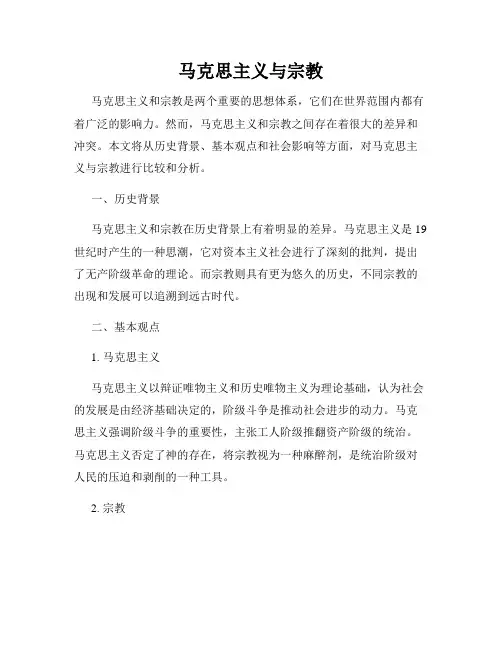 马克思主义与宗教

马克思主义和宗教是两个重要的思想体系，它们在世界范围内都有着广泛的影响力。然而，马克思主义和宗教之间存在着很大的差异和冲突。本文将从历史背景、基本观点和社会影响等方面，对马克思主义与宗教进行比较和分析。

一、历史背景

马克思主义和宗教在历史背景上有着明显的差异。马克思主义是19世纪时产生的一种思潮，它对资本主义社会进行了深刻的批判，提出了无产阶级革命的理论。而宗教则具有更为悠久的历史，不同宗教的出现和发展可以追溯到远古时代。

二、基本观点

1. 马克思主义

马克思主义以辩证唯物主义和历史唯物主义为理论基础，认为社会的发展是由经济基础决定的，阶级斗争是推动社会进步的动力。马克思主义强调阶级斗争的重要性，主张工人阶级推翻资产阶级的统治。马克思主义否定了神的存在，将宗教视为一种麻醉剂，是统治阶级对人民的压迫和剥削的一种工具。

2. 宗教